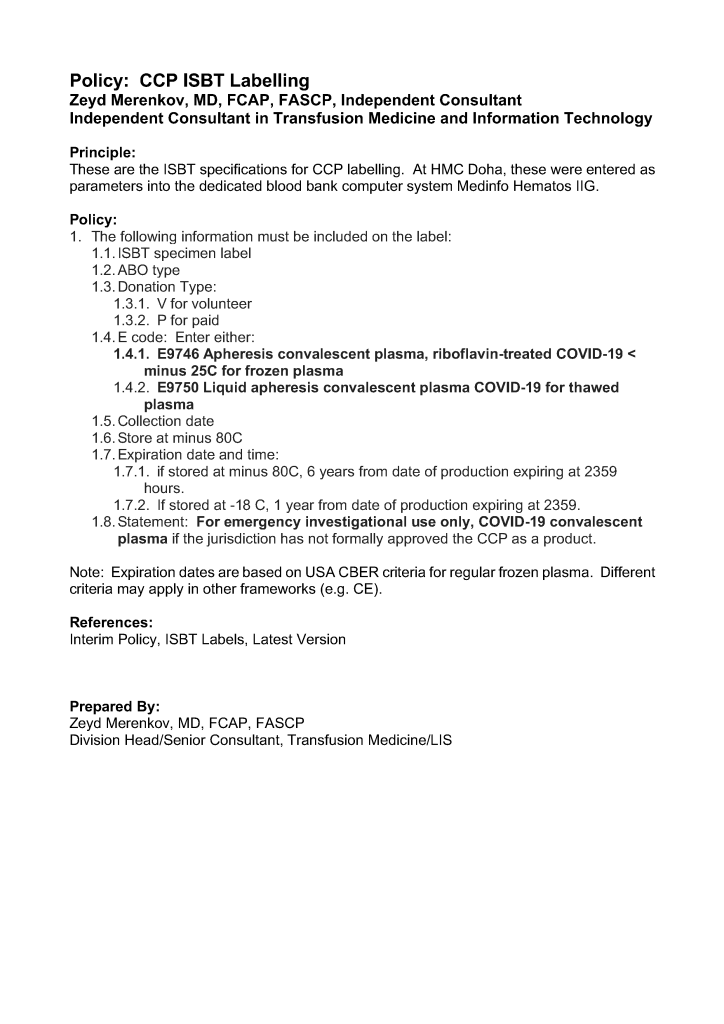 Policy: CCP ISBT Labelling
Zeyd Merenkov, MD, FCAP, FASCP, Independent Consultant
Independent Consultant in Transfusion Medicine and Information Technology

Principle:
These are the ISBT specifications for CCP labelling. At HMC Doha, these were entered as parameters into the dedicated blood bank computer system Medinfo Hematos IIG.

Policy:
1. The following information must be included on the label:
1.1. ISBT specimen label
1.2. ABO type
1.3. Donation Type:
1.3.1. V for volunteer
1.3.2. P for paid
1.4. E code: Enter either:
1.4.1. E9746 Apheresis convalescent plasma, riboflavin-treated COVID-19 < minus 25C for frozen plasma
1.4.2. E9750 Liquid apheresis convalescent plasma COVID-19 for thawed plasma
1.5. Collection date
1.6. Store at minus 80C
1.7. Expiration date and time:
1.7.1. if stored at minus 80C, 6 years from date of production expiring at 2359 hours.
1.7.2. If stored at -18 C, 1 year from date of production expiring at 2359.
1.8. Statement: For emergency investigational use only, COVID-19 convalescent plasma if the jurisdiction has not formally approved the CCP as a product.

Note: Expiration dates are based on USA CBER criteria for regular frozen plasma. Different criteria may apply in other frameworks (e.g. CE).

References:
Interim Policy, ISBT Labels, Latest Version

Prepared By:
Zeyd Merenkov, MD, FCAP, FASCP
Division Head/Senior Consultant, Transfusion Medicine/LIS